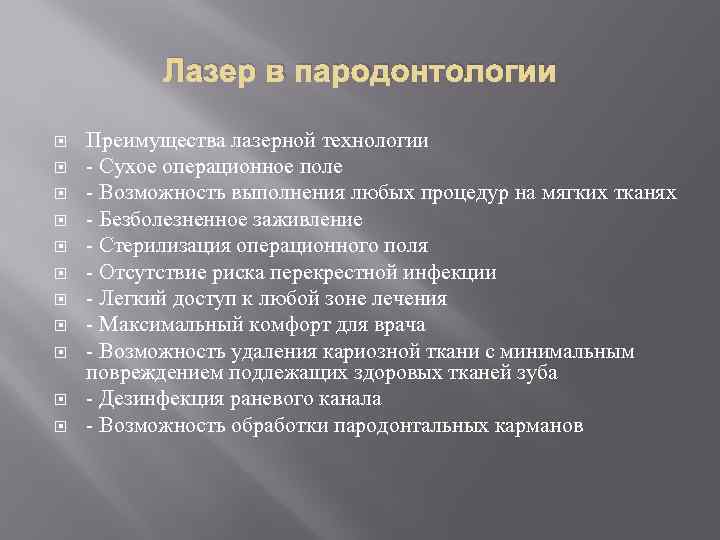 Лазер в пародонтологии

Преимущества лазерной технологии
- Сухое операционное поле
- Возможность выполнения любых процедур на мягких тканях
- Безболезненное заживление
- Стерилизация операционного поля
- Отсутствие риска перекрестной инфекции
- Легкий доступ к любой зоне лечения
- Максимальный комфорт для врача
- Возможность удаления кариозной ткани с минимальным повреждением подлежащих здоровых тканей зуба
- Дезинфекция раневого канала
- Возможность обработки пародонтальных карманов